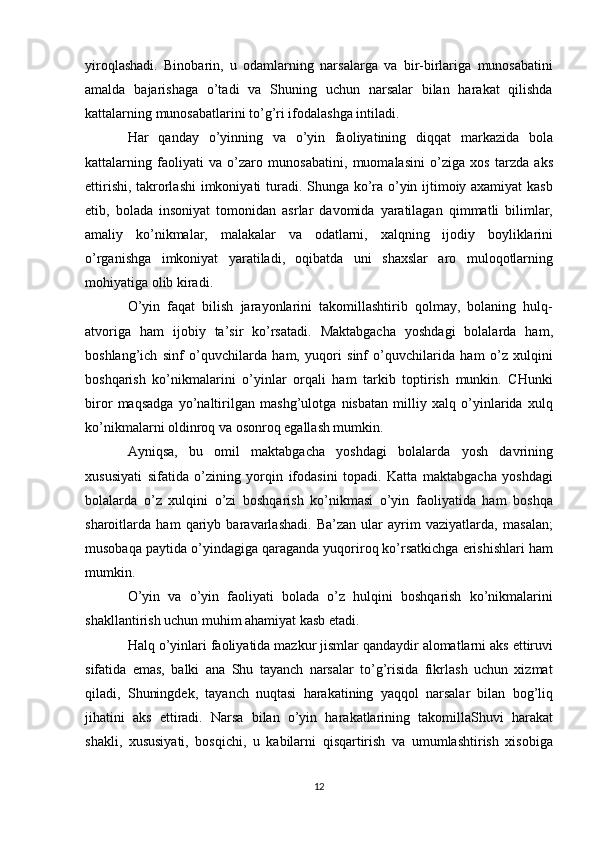 yiroqlashadi. Binobarin, u odamlarning narsalarga va bir-birlariga munosabatini amalda bajarishaga o’tadi va Shuning uchun narsalar bilan harakat qilishda kattalarning munosabatlarini to’g’ri ifodalashga intiladi.

Har qanday o’yinning va o’yin faoliyatining diqqat markazida bola kattalarning faoliyati va o’zaro munosabatini, muomalasini o’ziga xos tarzda aks ettirishi, takrorlashi imkoniyati turadi. Shunga ko’ra o’yin ijtimoiy axamiyat kasb etib, bolada insoniyat tomonidan asrlar davomida yaratilagan qimmatli bilimlar, amaliy ko’nikmalar, malakalar va odatlarni, xalqning ijodiy boyliklarini o’rganishga imkoniyat yaratiladi, oqibatda uni shaxslar aro muloqotlarning mohiyatiga olib kiradi.

O’yin faqat bilish jarayonlarini takomillashtirib qolmay, bolaning hulq-atvoriga ham ijobiy ta’sir ko’rsatadi. Maktabgacha yoshdagi bolalarda ham, boshlang’ich sinf o’quvchilarda ham, yuqori sinf o’quvchilarida ham o’z xulqini boshqarish ko’nikmalarini o’yinlar orqali ham tarkib toptirish munkin. CHunki biror maqsadga yo’naltirilgan mashg’ulotga nisbatan milliy xalq o’yinlarida xulq ko’nikmalarni oldinroq va osonroq egallash mumkin.

Ayniqsa, bu omil maktabgacha yoshdagi bolalarda yosh davrining xususiyati sifatida o’zining yorqin ifodasini topadi. Katta maktabgacha yoshdagi bolalarda o’z xulqini o’zi boshqarish ko’nikmasi o’yin faoliyatida ham boshqa sharoitlarda ham qariyb baravarlashadi. Ba’zan ular ayrim vaziyatlarda, masalan; musobaqa paytida o’yindagiga qaraganda yuqoriroq ko’rsatkichga erishishlari ham mumkin.

O’yin va o’yin faoliyati bolada o’z hulqini boshqarish ko’nikmalarini shakllantirish uchun muhim ahamiyat kasb etadi.

Halq o’yinlari faoliyatida mazkur jismlar qandaydir alomatlarni aks ettiruvi sifatida emas, balki ana Shu tayanch narsalar to’g’risida fikrlash uchun xizmat qiladi, Shuningdek, tayanch nuqtasi harakatining yaqqol narsalar bilan bog’liq jihatini aks ettiradi. Narsa bilan o’yin harakatlarining takomillaShuvi harakat shakli, xususiyati, bosqichi, u kabilarni qisqartirish va umumlashtirish xisobiga

12